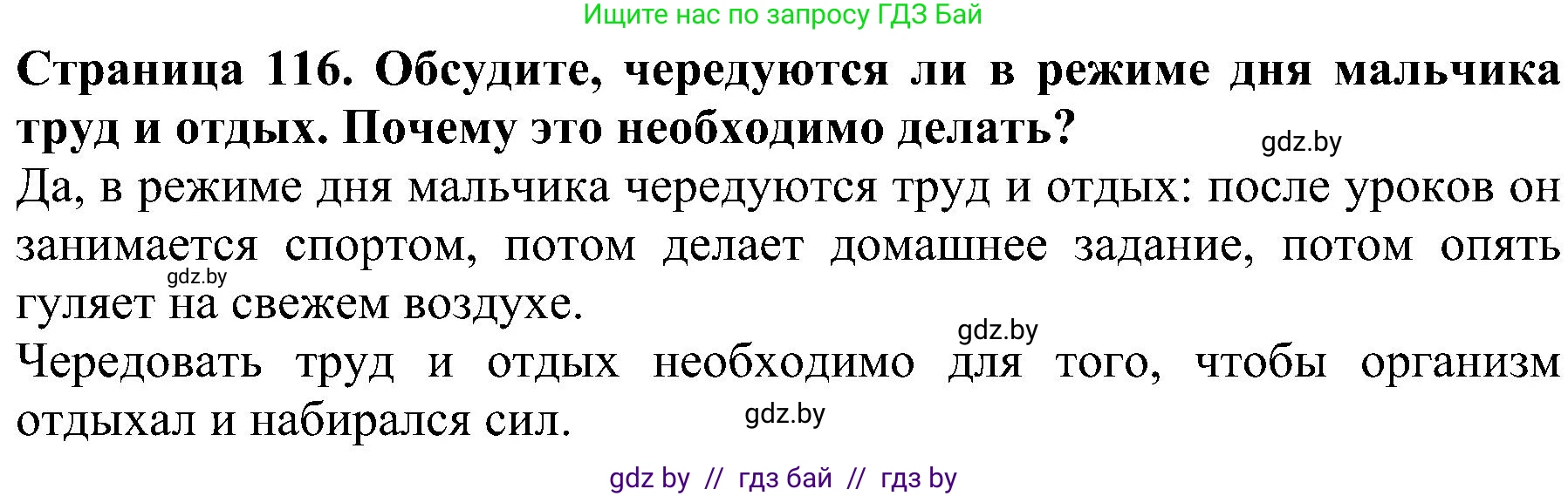 Ищите нас по запросу ГДЗ Бай

**Страница 116. Обсудите, чередуются ли в режиме дня мальчика труд и отдых. Почему это необходимо делать?**

gdz.by

Да, в режиме дня мальчика чередуются труд и отдых: после уроков он занимается спортом, потом делает домашнее задание, потом опять гуляет на свежем воздухе.

gdz.by

gdz.by

Чередовать труд и отдых необходимо для того, чтобы организм отдыхал и набирался сил.

gdz.by

gdz by // гдз бай // гдз by